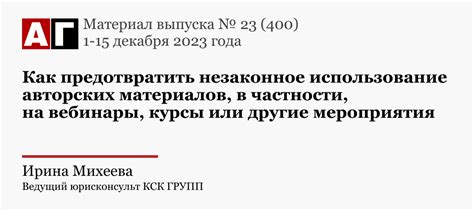 АГ Материал выпуска № 23 (400)
1-15 декабря 2023 года

Как предотвратить незаконное использование авторских материалов, в частности, на вебинары, курсы или другие мероприятия

Ирина Михеева
Ведущий юрисконсульт КСК ГРУПП